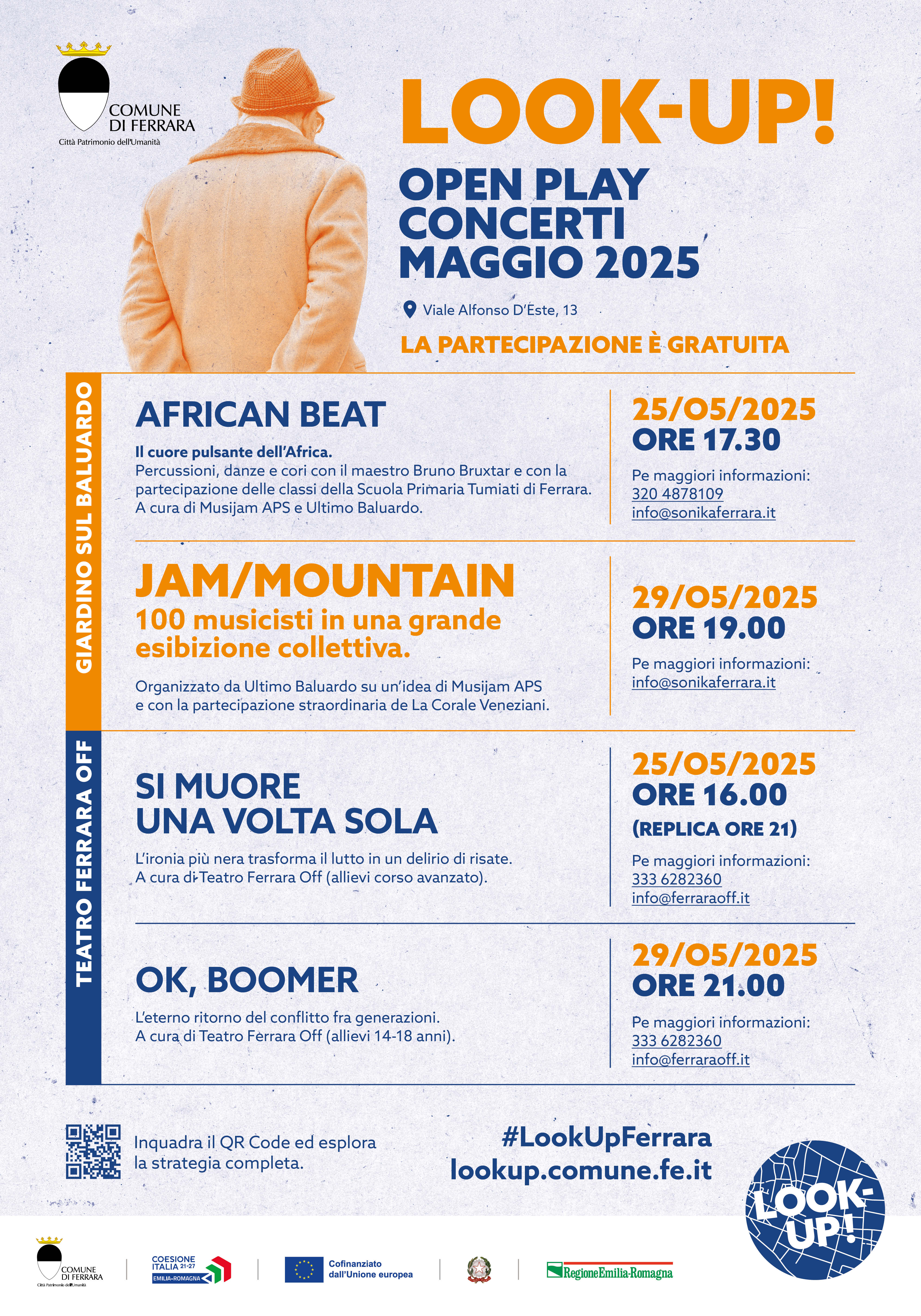 COMUNE DI FERRARA
Città Patrimonio dell'Umanità

LOOK-UP!

OPEN PLAY
CONCERTI
MAGGIO 2025

Viale Alfonso D'Este, 13

LA PARTECIPAZIONE È GRATUITA

GIARDINO SUL BALUARDO

AFRICAN BEAT

Il cuore pulsante dell'Africa.
Percussioni, danze e cori con il maestro Bruno Bruxtar e con la partecipazione delle classi della Scuola Primaria Tumiati di Ferrara.
A cura di Musijam APS e Ultimo Baluardo.

25/05/2025
ORE 17.30

Pe maggiori informazioni:
320 4878109
info@sonikaferrara.it

JAM/MOUNTAIN
100 musicisti in una grande esibizione collettiva.

Organizzato da Ultimo Baluardo su un'idea di Musijam APS e con la partecipazione straordinaria de La Corale Veneziani.

29/05/2025
ORE 19.00

Pe maggiori informazioni:
info@sonikaferrara.it

TEATRO FERRARA OFF

SI MUORE
UNA VOLTA SOLA

L'ironia più nera trasforma il lutto in un delirio di risate.
A cura di Teatro Ferrara Off (allievi corso avanzato).

25/05/2025
ORE 16.00
(REPLICA ORE 21)

Pe maggiori informazioni:
333 6282360
info@ferraraoff.it

OK, BOOMER

L'eterno ritorno del conflitto fra generazioni.
A cura di Teatro Ferrara Off (allievi 14-18 anni).

29/05/2025
ORE 21.00

Pe maggiori informazioni:
333 6282360
info@ferraraoff.it

Inquadra il QR Code ed esplora la strategia completa.

#LookUpFerrara
lookup.comune.fe.it

LOOK-UP!

COMUNE DI FERRARA
Città Patrimonio dell'Umanità

COESIONE ITALIA 21-27
EMILIA-ROMAGNA

Cofinanziato dall'Unione europea

RegioneEmilia-Romagna